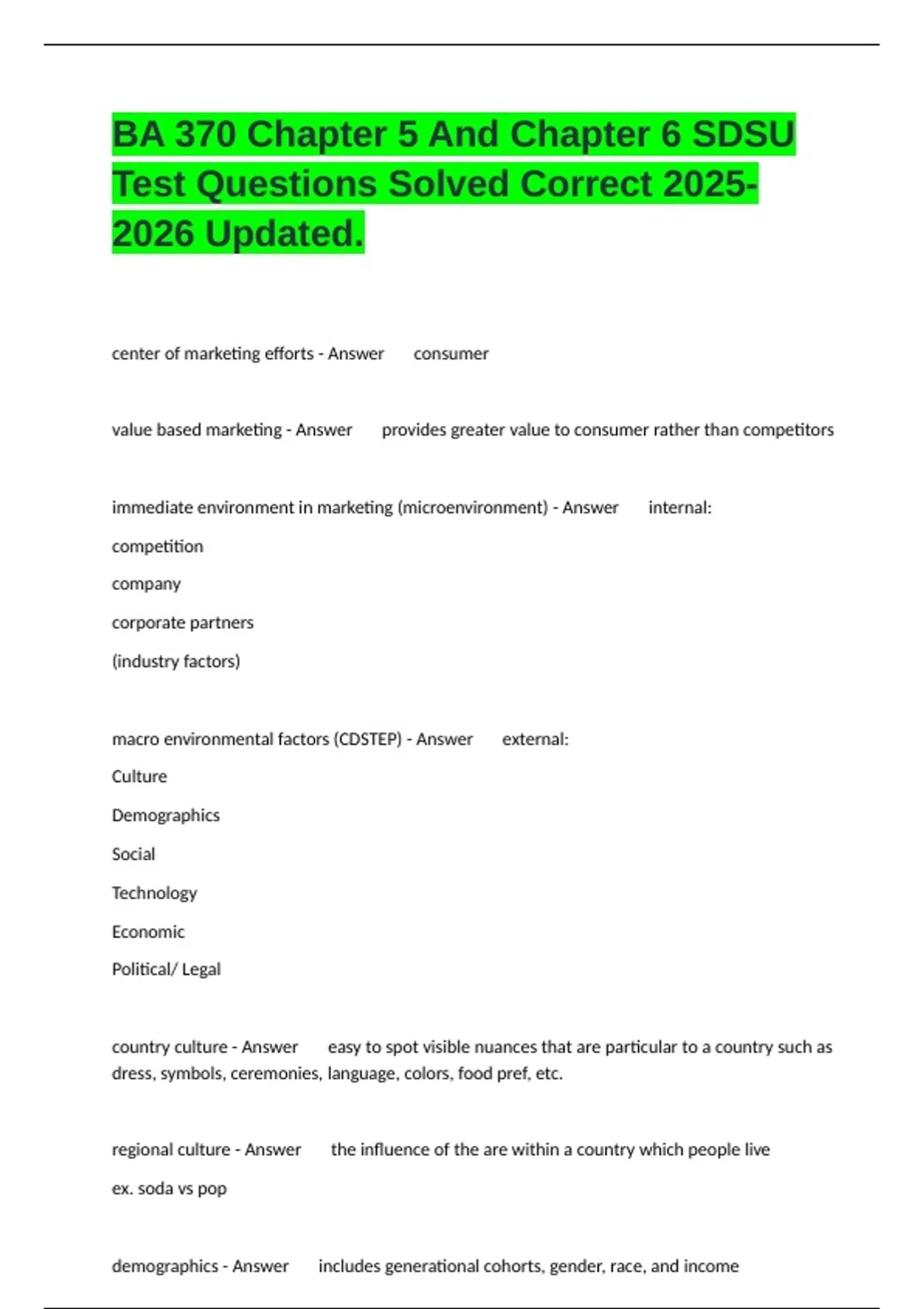 BA 370 Chapter 5 And Chapter 6 SDSU Test Questions Solved Correct 2025-2026 Updated.

center of marketing efforts - Answer consumer

value based marketing - Answer provides greater value to consumer rather than competitors

immediate environment in marketing (microenvironment) - Answer internal:

competition

company

corporate partners

(industry factors)

macro environmental factors (CDSTEP) - Answer external:

Culture

Demographics

Social

Technology

Economic

Political/ Legal

country culture - Answer easy to spot visible nuances that are particular to a country such as dress, symbols, ceremonies, language, colors, food pref, etc.

regional culture - Answer the influence of the are within a country which people live

ex. soda vs pop

demographics - Answer includes generational cohorts, gender, race, and income